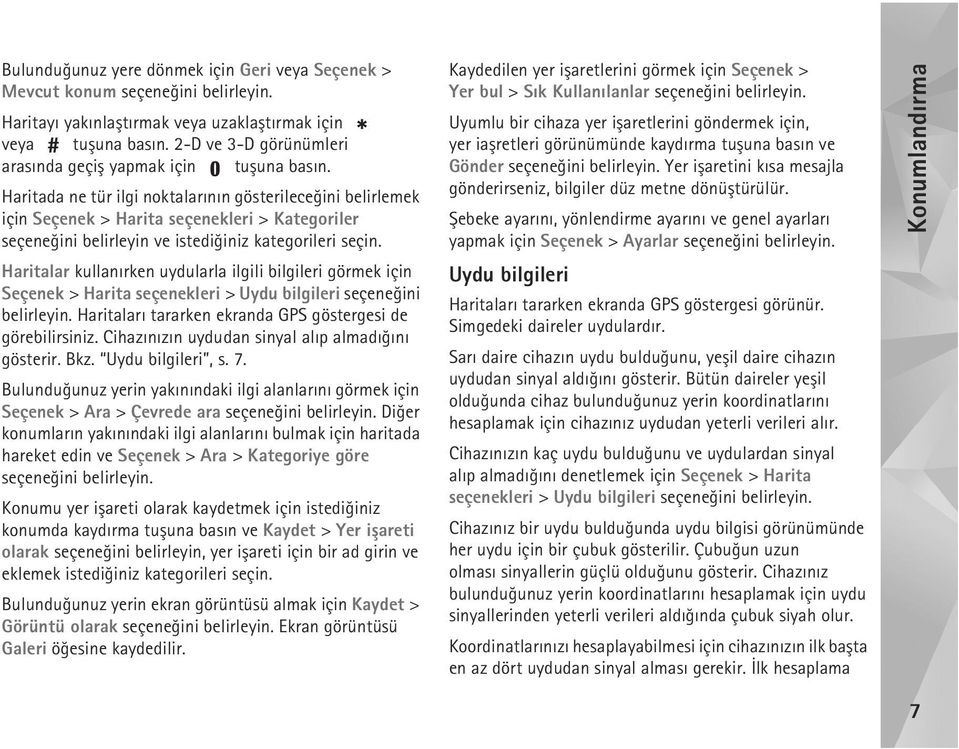 Bulunduğunuz yere dönmek için Geri veya Seçenek > Mevcut konum seçeneğini belirleyin.

Haritayı yakınlaştırmak veya uzaklaştırmak için * veya # tuşuna basın. 2-D ve 3-D görünümleri arasında geçiş yapmak için 0 tuşuna basın.

Haritada ne tür ilgi noktalarının gösterileceğini belirlemek için Seçenek > Harita seçenekleri > Kategoriler seçeneğini belirleyin ve istediğiniz kategorileri seçin.

Haritalar kullanırken uydularla ilgili bilgileri görmek için Seçenek > Harita seçenekleri > Uydu bilgileri seçeneğini belirleyin. Haritaları tararken ekranda GPS göstergesi de görebilirsiniz. Cihazınızın uydudan sinyal alıp almadığını gösterir. Bkz. "Uydu bilgileri", s. 7.

Bulunduğunuz yerin yakınındaki ilgi alanlarını görmek için Seçenek > Ara > Çevrede ara seçeneğini belirleyin. Diğer konumların yakınındaki ilgi alanlarını bulmak için haritada hareket edin ve Seçenek > Ara > Kategoriye göre seçeneğini belirleyin.

Konumu yer işareti olarak kaydetmek için istediğiniz konumda kaydırma tuşuna basın ve Kaydet > Yer işareti olarak seçeneğini belirleyin, yer işareti için bir ad girin ve eklemek istediğiniz kategorileri seçin.

Bulunduğunuz yerin ekran görüntüsü almak için Kaydet > Görüntü olarak seçeneğini belirleyin. Ekran görüntüsü Galeri öğesine kaydedilir.

Kaydedilen yer işaretlerini görmek için Seçenek > Yer bul > Sık Kullanılanlar seçeneğini belirleyin.

Uyumlu bir cihaza yer işaretlerini göndermek için, yer iaşretleri görünümünde kaydırma tuşuna basın ve Gönder seçeneğini belirleyin. Yer işaretini kısa mesajla gönderirseniz, bilgiler düz metne dönüştürülür.

Şebeke ayarını, yönlendirme ayarını ve genel ayarları yapmak için Seçenek > Ayarlar seçeneğini belirleyin.

Uydu bilgileri

Haritaları tararken ekranda GPS göstergesi görünür. Simgedeki daireler uydulardır.

Sarı daire cihazın uydu bulduğunu, yeşil daire cihazın uydudan sinyal aldığını gösterir. Bütün daireler yeşil olduğunda cihaz bulunduğunuz yerin koordinatlarını hesaplamak için cihazınız uydudan yeterli verileri alır.

Cihazınızın kaç uydu bulduğunu ve uydulardan sinyal alıp almadığını denetlemek için Seçenek > Harita seçenekleri > Uydu bilgileri seçeneğini belirleyin.

Cihazınız bir uydu bulduğunda uydu bilgisi görünümünde her uydu için bir çubuk gösterilir. Çubuğun uzun olması sinyallerin güçlü olduğunu gösterir. Cihazınız bulunduğunuz yerin koordinatlarını hesaplamak için uydu sinyallerinden yeterli verileri aldığında çubuk siyah olur.

Koordinatlarınızı hesaplayabilmesi için cihazınızın ilk başta en az dört uydudan sinyal alması gerekir. İlk hesaplama

Konumlandırma

7